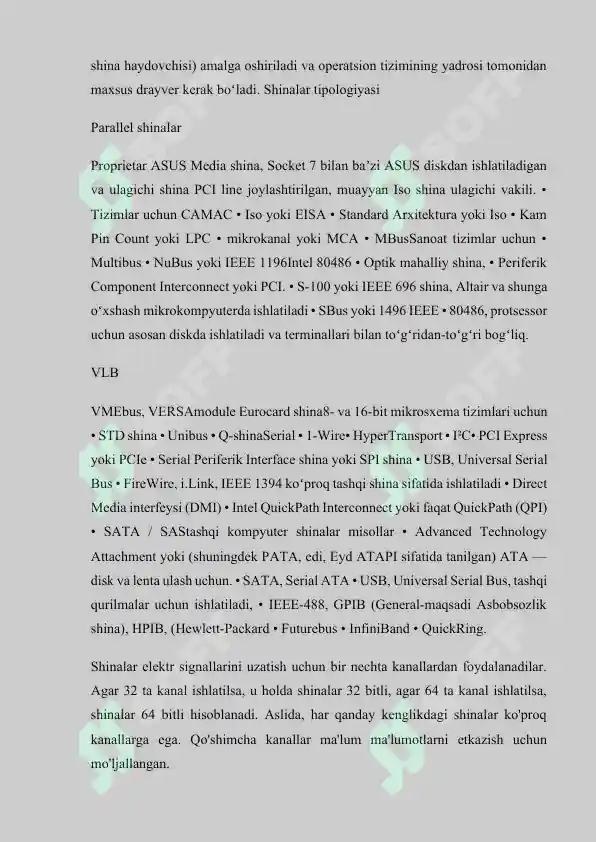 shina haydovchisi) amalga oshiriladi va operatsion tizimining yadrosi tomonidan maxsus drayver kerak bo‘ladi. Shinalar tipologiyasi

Parallel shinalar

Proprietar ASUS Media shina, Socket 7 bilan ba’zi ASUS diskdan ishlatiladigan va ulagichi shina PCI line joylashtirilgan, muayyan Iso shina ulagichi vakili. • Tizimlar uchun CAMAC • Iso yoki EISA • Standard Arxitektura yoki Iso • Kam Pin Count yoki LPC • mikrokanal yoki MCA • MBusSanoat tizimlar uchun • Multibus • NuBus yoki IEEE 1196Intel 80486 • Optik mahalliy shina, • Periferik Component Interconnect yoki PCI. • S-100 yoki IEEE 696 shina, Altair va shunga o‘xshash mikrokompyuterda ishlatiladi • SBus yoki 1496 IEEE • 80486, protsessor uchun asosan diskda ishlatiladi va terminallari bilan to‘g‘ridan-to‘g‘ri bog‘liq.

VLB

VMEbus, VERSAmodule Eurocard shina8- va 16-bit mikrosxema tizimlari uchun • STD shina • Unibus • Q-shinaSerial • 1-Wire• HyperTransport • I²C• PCI Express yoki PCIe • Serial Periferik Interface shina yoki SPI shina • USB, Universal Serial Bus • FireWire, i.Link, IEEE 1394 ko‘proq tashqi shina sifatida ishlatiladi • Direct Media interfeysi (DMI) • Intel QuickPath Interconnect yoki faqat QuickPath (QPI) • SATA / SAStashqi kompyuter shinalar misollar • Advanced Technology Attachment yoki (shuningdek PATA, edi, Eyd ATAPI sifatida tanilgan) ATA — disk va lenta ulash uchun. • SATA, Serial ATA • USB, Universal Serial Bus, tashqi qurilmalar uchun ishlatiladi, • IEEE-488, GPIB (General-maqsadi Asbobsozlik shina), HPIB, (Hewlett-Packard • Futurebus • InfiniBand • QuickRing.

Shinalar elektr signallarini uzatish uchun bir nechta kanallardan foydalanadilar. Agar 32 ta kanal ishlatilsa, u holda shinalar 32 bitli, agar 64 ta kanal ishlatilsa, shinalar 64 bitli hisoblanadi. Aslida, har qanday kenglikdagi shinalar ko'proq kanallarga ega. Qo'shimcha kanallar ma'lum ma'lumotlarni etkazish uchun mo'ljallangan.